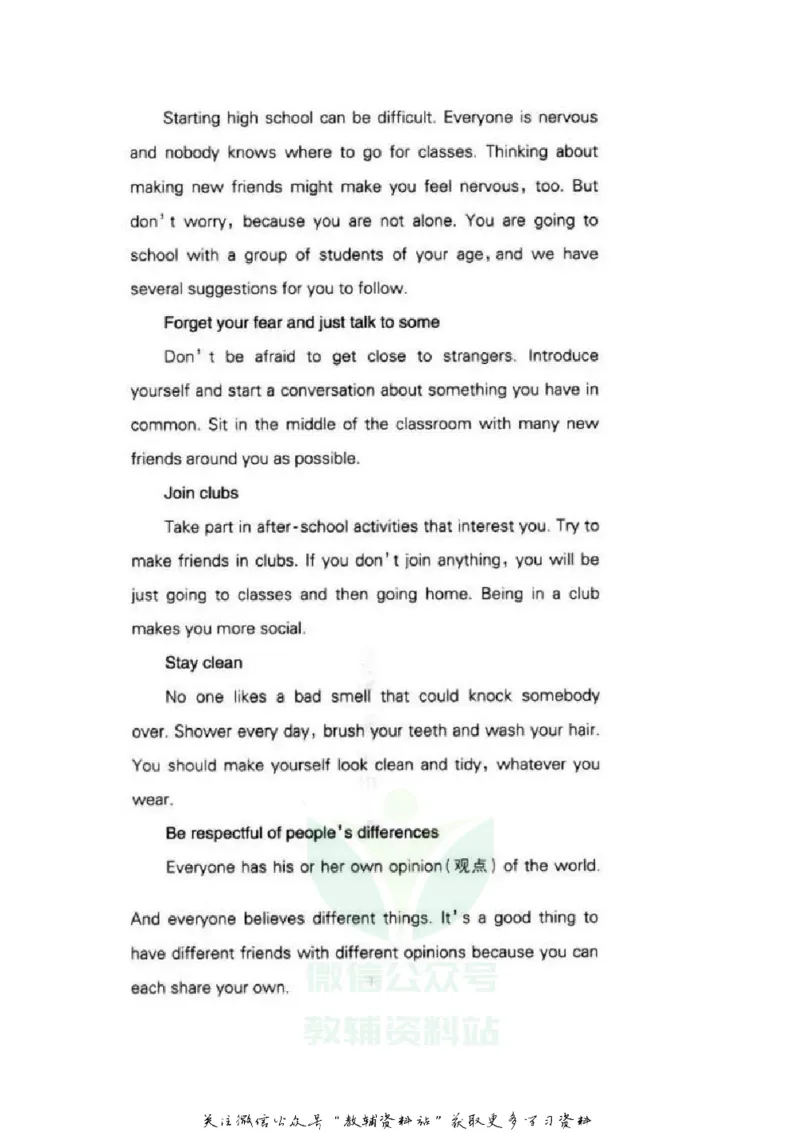 Starting high school can be difficult. Everyone is nervous and nobody knows where to go for classes. Thinking about making new friends might make you feel nervous, too. But don't worry, because you are not alone. You are going to school with a group of students of your age, and we have several suggestions for you to follow.

Forget your fear and just talk to some

Don't be afraid to get close to strangers. Introduce yourself and start a conversation about something you have in common. Sit in the middle of the classroom with many new friends around you as possible.

Join clubs

Take part in after-school activities that interest you. Try to make friends in clubs. If you don't join anything, you will be just going to classes and then going home. Being in a club makes you more social.

Stay clean

No one likes a bad smell that could knock somebody over. Shower every day, brush your teeth and wash your hair. You should make yourself look clean and tidy, whatever you wear.

Be respectful of people's differences

Everyone has his or her own opinion(观点) of the world.

And everyone believes different things. It's a good thing to have different friends with different opinions because you can each share your own.

关注微信公众号“教辅资料站”获取更多学习资料

微信公众号
教辅资料站